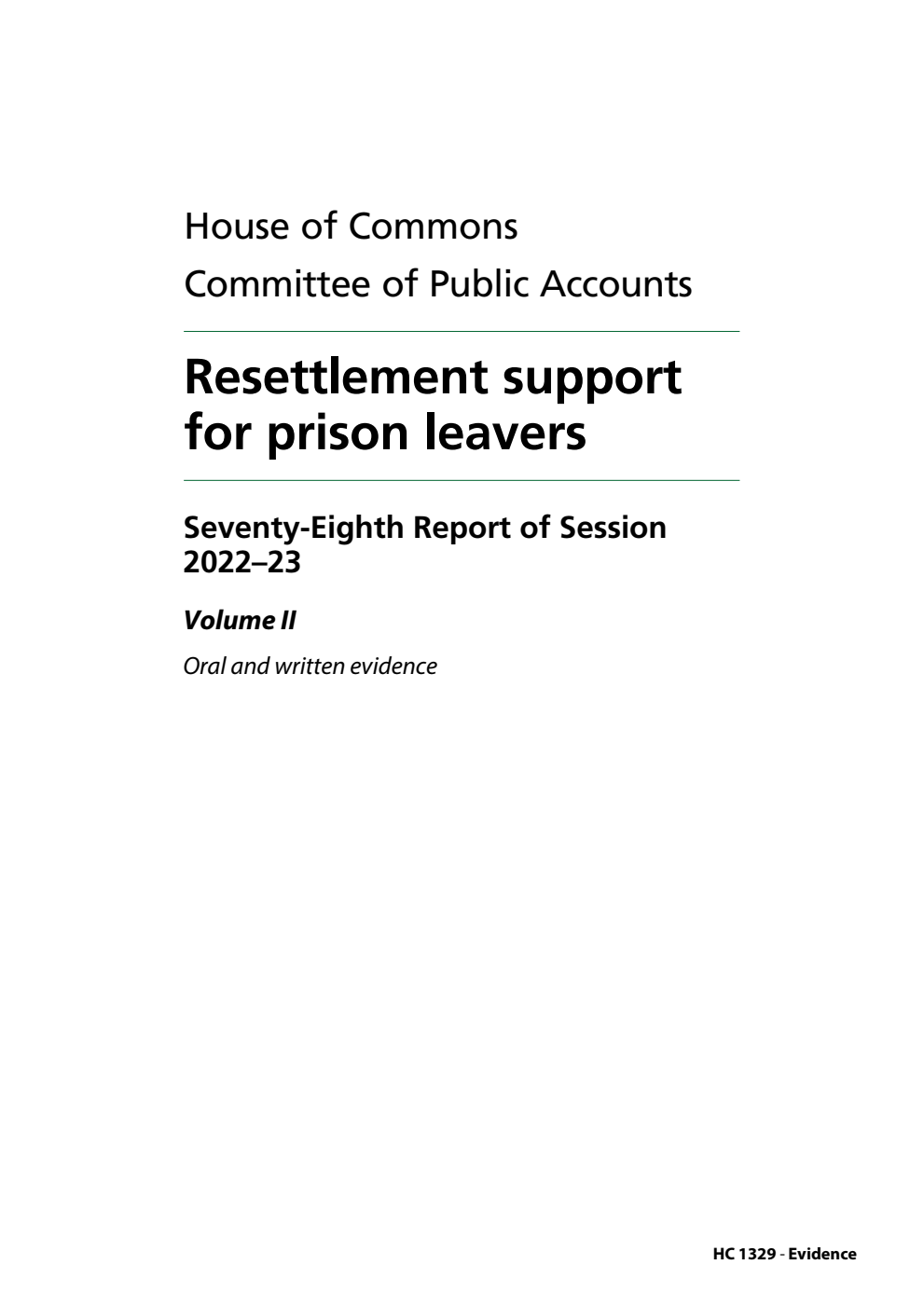 House of Commons
Committee of Public Accounts

Resettlement support for prison leavers

Seventy-Eighth Report of Session 2022–23

Volume II

Oral and written evidence

HC 1329 - Evidence